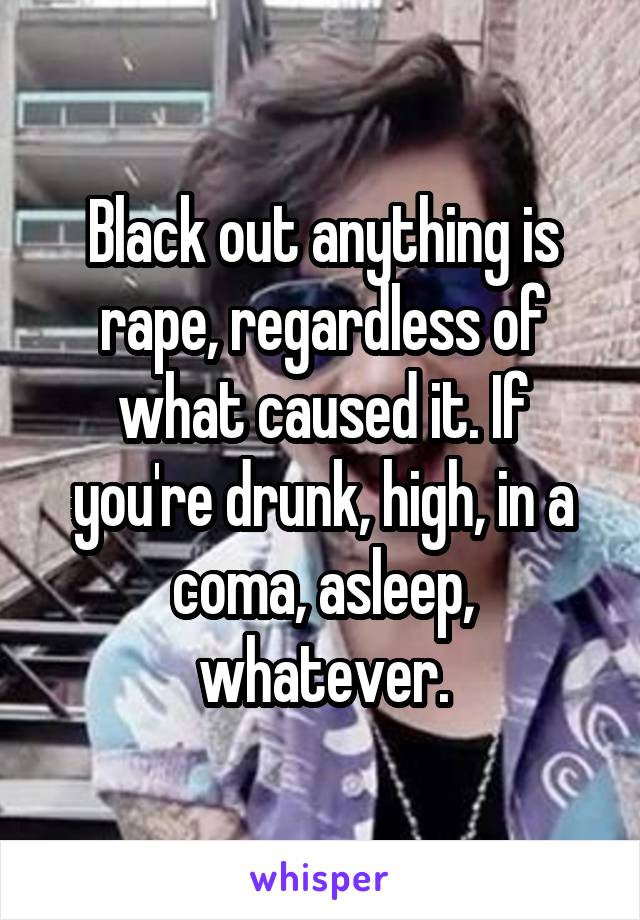 Black out anything is rape, regardless of what caused it. If you're drunk, high, in a coma, asleep, whatever.

whisper